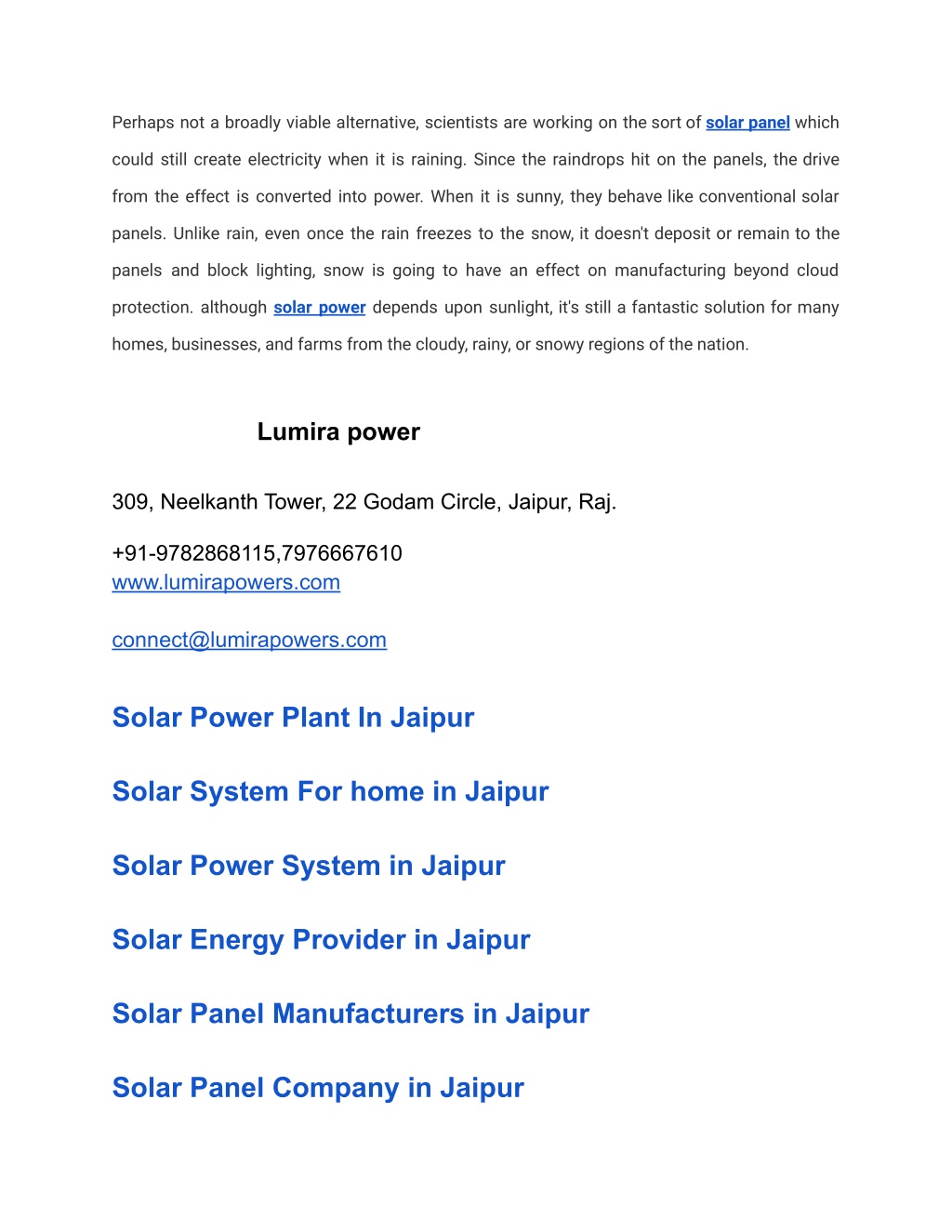 Perhaps not a broadly viable alternative, scientists are working on the sort of solar panel which could still create electricity when it is raining. Since the raindrops hit on the panels, the drive from the effect is converted into power. When it is sunny, they behave like conventional solar panels. Unlike rain, even once the rain freezes to the snow, it doesn't deposit or remain to the panels and block lighting, snow is going to have an effect on manufacturing beyond cloud protection. although solar power depends upon sunlight, it's still a fantastic solution for many homes, businesses, and farms from the cloudy, rainy, or snowy regions of the nation.

Lumira power

309, Neelkanth Tower, 22 Godam Circle, Jaipur, Raj.

+91-9782868115,7976667610
www.lumirapowers.com

connect@lumirapowers.com

Solar Power Plant In Jaipur

Solar System For home in Jaipur

Solar Power System in Jaipur

Solar Energy Provider in Jaipur

Solar Panel Manufacturers in Jaipur

Solar Panel Company in Jaipur